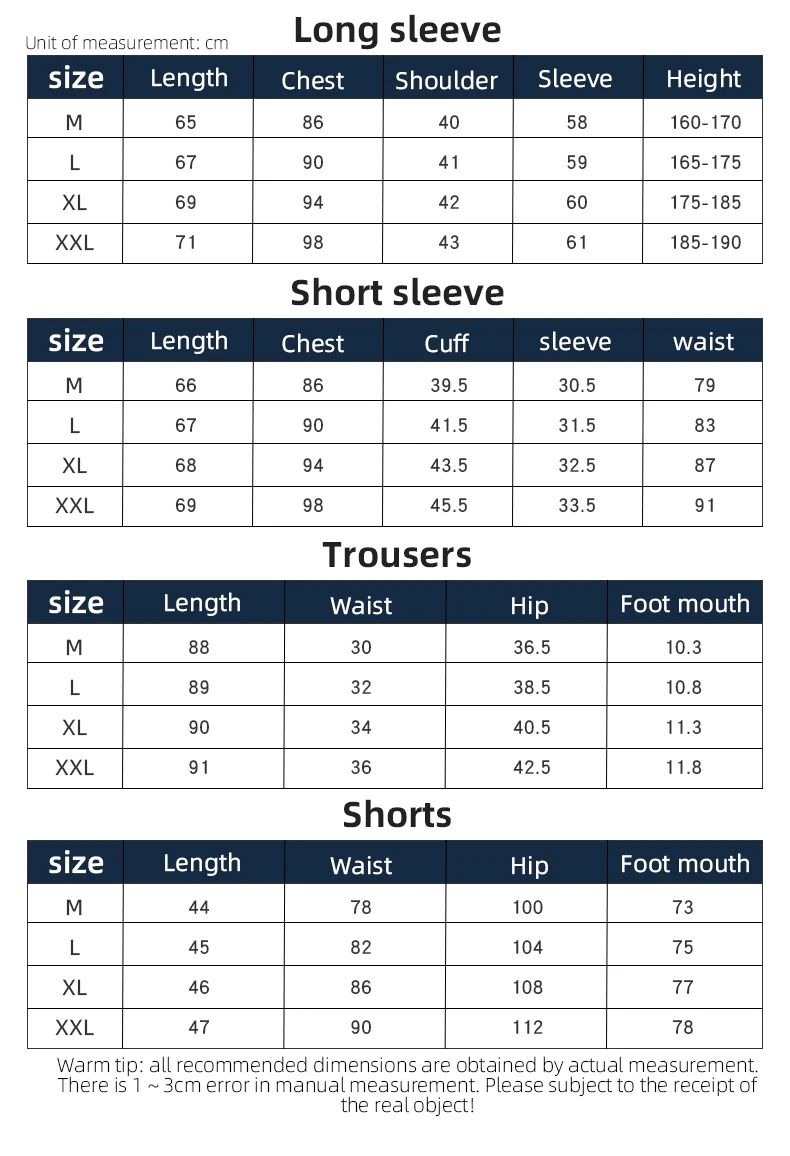 Unit of measurement: cm

Long sleeve

| size | Length | Chest | Shoulder | Sleeve | Height |
|---|---|---|---|---|---|
| M | 65 | 86 | 40 | 58 | 160-170 |
| L | 67 | 90 | 41 | 59 | 165-175 |
| XL | 69 | 94 | 42 | 60 | 175-185 |
| XXL | 71 | 98 | 43 | 61 | 185-190 |

Short sleeve

| size | Length | Chest | Cuff | sleeve | waist |
|---|---|---|---|---|---|
| M | 66 | 86 | 39.5 | 30.5 | 79 |
| L | 67 | 90 | 41.5 | 31.5 | 83 |
| XL | 68 | 94 | 43.5 | 32.5 | 87 |
| XXL | 69 | 98 | 45.5 | 33.5 | 91 |

Trousers

| size | Length | Waist | Hip | Foot mouth |
|---|---|---|---|---|
| M | 88 | 30 | 36.5 | 10.3 |
| L | 89 | 32 | 38.5 | 10.8 |
| XL | 90 | 34 | 40.5 | 11.3 |
| XXL | 91 | 36 | 42.5 | 11.8 |

Shorts

| size | Length | Waist | Hip | Foot mouth |
|---|---|---|---|---|
| M | 44 | 78 | 100 | 73 |
| L | 45 | 82 | 104 | 75 |
| XL | 46 | 86 | 108 | 77 |
| XXL | 47 | 90 | 112 | 78 |

Warm tip: all recommended dimensions are obtained by actual measurement. There is 1 ~ 3cm error in manual measurement. Please subject to the receipt of the real object!